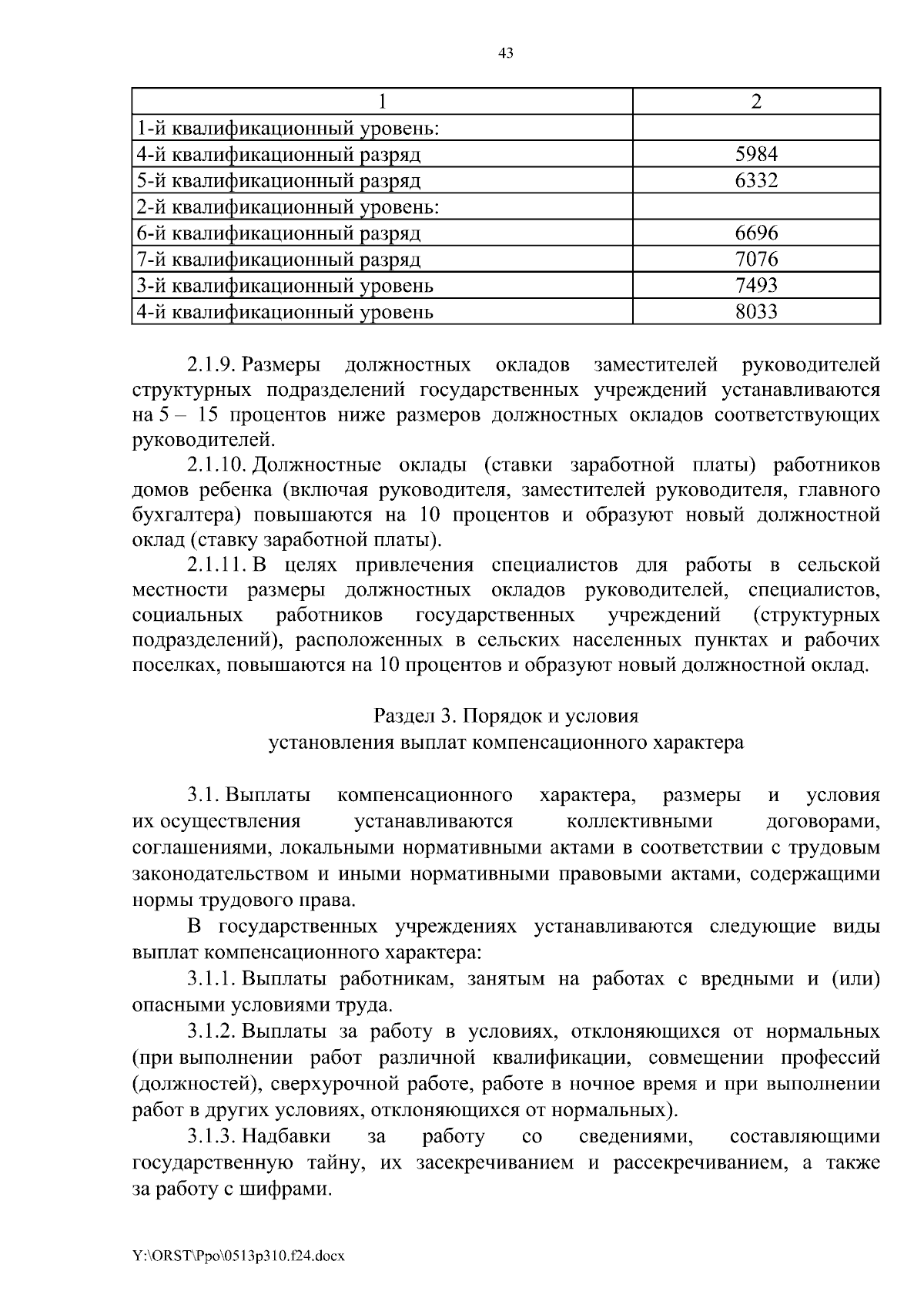 43

| 1 | 2 |
|---|---|
| 1-й квалификационный уровень: | |
| 4-й квалификационный разряд | 5984 |
| 5-й квалификационный разряд | 6332 |
| 2-й квалификационный уровень: | |
| 6-й квалификационный разряд | 6696 |
| 7-й квалификационный разряд | 7076 |
| 3-й квалификационный уровень | 7493 |
| 4-й квалификационный уровень | 8033 |

2.1.9. Размеры должностных окладов заместителей руководителей структурных подразделений государственных учреждений устанавливаются на 5 – 15 процентов ниже размеров должностных окладов соответствующих руководителей.

2.1.10. Должностные оклады (ставки заработной платы) работников домов ребенка (включая руководителя, заместителей руководителя, главного бухгалтера) повышаются на 10 процентов и образуют новый должностной оклад (ставку заработной платы).

2.1.11. В целях привлечения специалистов для работы в сельской местности размеры должностных окладов руководителей, специалистов, социальных работников государственных учреждений (структурных подразделений), расположенных в сельских населенных пунктах и рабочих поселках, повышаются на 10 процентов и образуют новый должностной оклад.

Раздел 3. Порядок и условия
установления выплат компенсационного характера

3.1. Выплаты компенсационного характера, размеры и условия их осуществления устанавливаются коллективными договорами, соглашениями, локальными нормативными актами в соответствии с трудовым законодательством и иными нормативными правовыми актами, содержащими нормы трудового права.

В государственных учреждениях устанавливаются следующие виды выплат компенсационного характера:

3.1.1. Выплаты работникам, занятым на работах с вредными и (или) опасными условиями труда.

3.1.2. Выплаты за работу в условиях, отклоняющихся от нормальных (при выполнении работ различной квалификации, совмещении профессий (должностей), сверхурочной работе, работе в ночное время и при выполнении работ в других условиях, отклоняющихся от нормальных).

3.1.3. Надбавки за работу со сведениями, составляющими государственную тайну, их засекречиванием и рассекречиванием, а также за работу с шифрами.

Y:\ORST\Ppo\0513p310.f24.docx